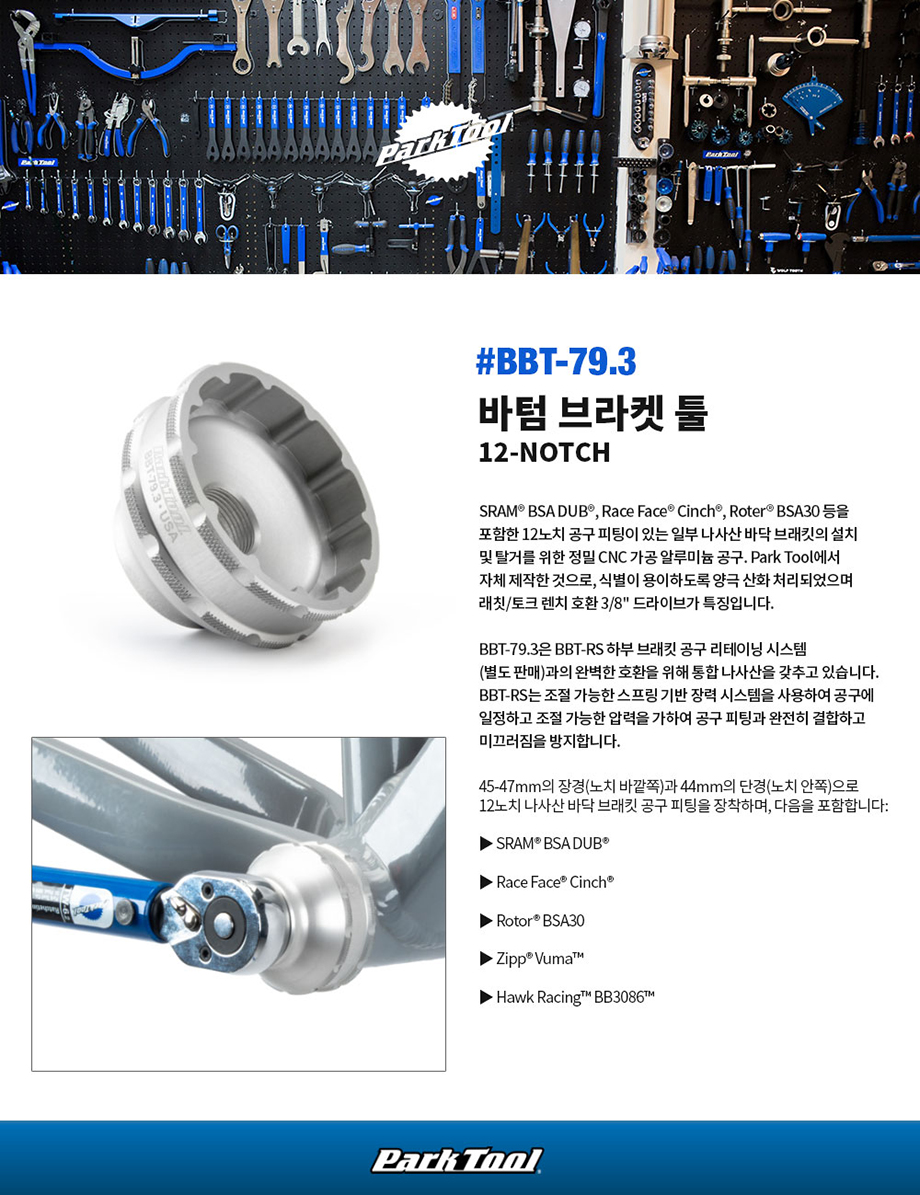 Park Tool

#BBT-79.3

바텀 브라켓 툴

12-NOTCH

SRAM® BSA DUB®, Race Face® Cinch®, Roter® BSA30 등을 포함한 12노치 공구 피팅이 있는 일부 나사산 바닥 브래킷의 설치 및 탈거를 위한 정밀 CNC 가공 알루미늄 공구. Park Tool에서 자체 제작한 것으로, 식별이 용이하도록 양극 산화 처리되었으며 래칫/토크 렌치 호환 3/8" 드라이브가 특징입니다.

BBT-79.3은 BBT-RS 하부 브래킷 공구 리테이닝 시스템 (별도 판매)과의 완벽한 호환을 위해 통합 나사산을 갖추고 있습니다. BBT-RS는 조절 가능한 스프링 기반 장력 시스템을 사용하여 공구에 일정하고 조절 가능한 압력을 가하여 공구 피팅과 완전히 결합하고 미끄러짐을 방지합니다.

45-47mm의 장경(노치 바깥쪽)과 44mm의 단경(노치 안쪽)으로 12노치 나사산 바닥 브래킷 공구 피팅을 장착하며, 다음을 포함합니다:

▶ SRAM® BSA DUB®

▶ Race Face® Cinch®

▶ Rotor® BSA30

▶ Zipp® Vuma™

▶ Hawk Racing™ BB3086™

Park Tool